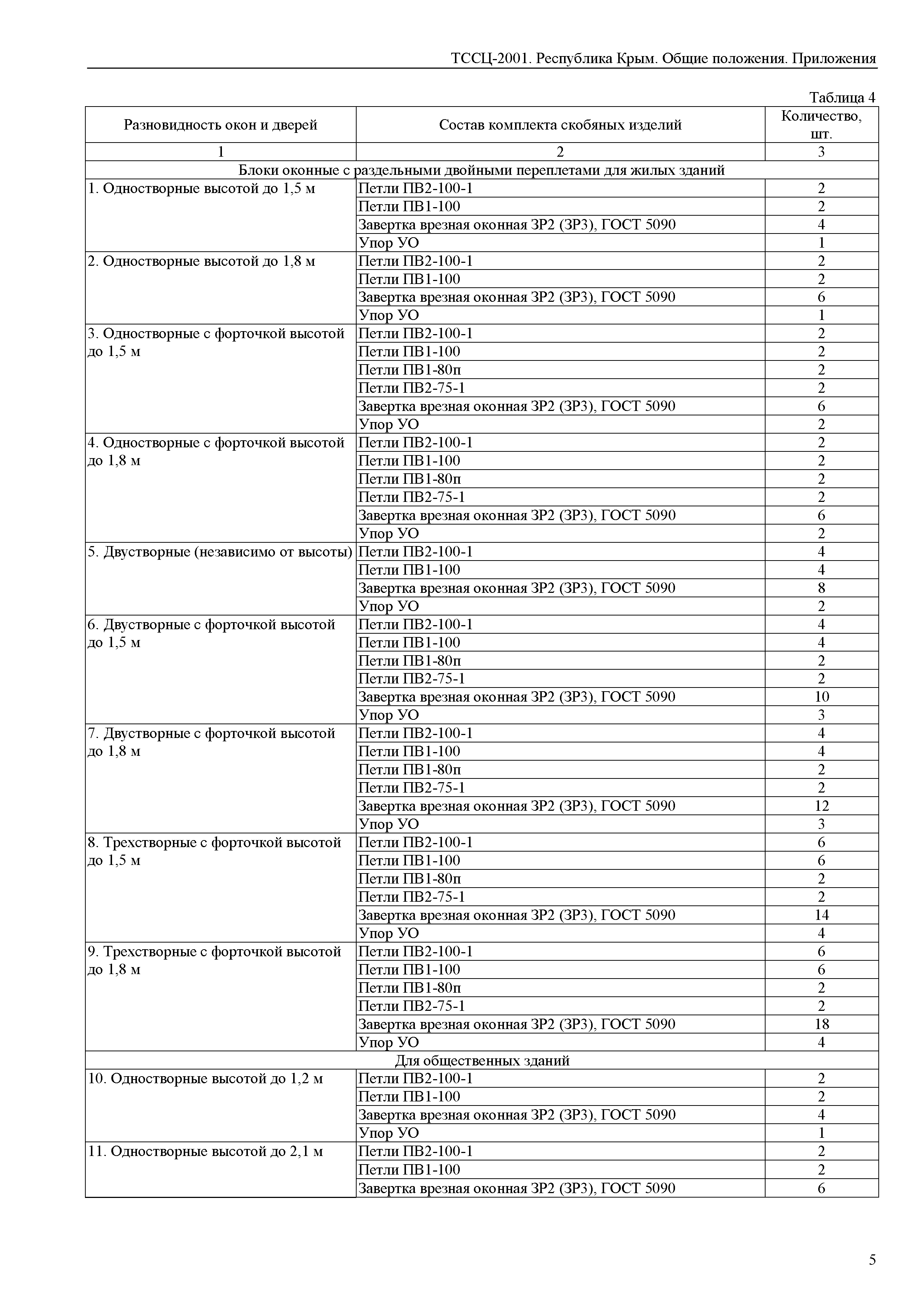 ТССЦ-2001. Республика Крым. Общие положения. Приложения

Таблица 4

| Разновидность окон и дверей | Состав комплекта скобяных изделий | Количество, шт. |
|---|---|---|
| 1 | 2 | 3 |
| Блоки оконные с раздельными двойными переплетами для жилых зданий | | |
| 1. Одностворные высотой до 1,5 м | Петли ПВ2-100-1 | 2 |
| | Петли ПВ1-100 | 2 |
| | Завертка врезная оконная ЗР2 (ЗР3), ГОСТ 5090 | 4 |
| | Упор УО | 1 |
| 2. Одностворные высотой до 1,8 м | Петли ПВ2-100-1 | 2 |
| | Петли ПВ1-100 | 2 |
| | Завертка врезная оконная ЗР2 (ЗР3), ГОСТ 5090 | 6 |
| | Упор УО | 1 |
| 3. Одностворные с форточкой высотой до 1,5 м | Петли ПВ2-100-1 | 2 |
| | Петли ПВ1-100 | 2 |
| | Петли ПВ1-80п | 2 |
| | Петли ПВ2-75-1 | 2 |
| | Завертка врезная оконная ЗР2 (ЗР3), ГОСТ 5090 | 6 |
| | Упор УО | 2 |
| 4. Одностворные с форточкой высотой до 1,8 м | Петли ПВ2-100-1 | 2 |
| | Петли ПВ1-100 | 2 |
| | Петли ПВ1-80п | 2 |
| | Петли ПВ2-75-1 | 2 |
| | Завертка врезная оконная ЗР2 (ЗР3), ГОСТ 5090 | 6 |
| | Упор УО | 2 |
| 5. Двустворные (независимо от высоты) | Петли ПВ2-100-1 | 4 |
| | Петли ПВ1-100 | 4 |
| | Завертка врезная оконная ЗР2 (ЗР3), ГОСТ 5090 | 8 |
| | Упор УО | 2 |
| 6. Двустворные с форточкой высотой до 1,5 м | Петли ПВ2-100-1 | 4 |
| | Петли ПВ1-100 | 4 |
| | Петли ПВ1-80п | 2 |
| | Петли ПВ2-75-1 | 2 |
| | Завертка врезная оконная ЗР2 (ЗР3), ГОСТ 5090 | 10 |
| | Упор УО | 3 |
| 7. Двустворные с форточкой высотой до 1,8 м | Петли ПВ2-100-1 | 4 |
| | Петли ПВ1-100 | 4 |
| | Петли ПВ1-80п | 2 |
| | Петли ПВ2-75-1 | 2 |
| | Завертка врезная оконная ЗР2 (ЗР3), ГОСТ 5090 | 12 |
| | Упор УО | 3 |
| 8. Трехстворные с форточкой высотой до 1,5 м | Петли ПВ2-100-1 | 6 |
| | Петли ПВ1-100 | 6 |
| | Петли ПВ1-80п | 2 |
| | Петли ПВ2-75-1 | 2 |
| | Завертка врезная оконная ЗР2 (ЗР3), ГОСТ 5090 | 14 |
| | Упор УО | 4 |
| 9. Трехстворные с форточкой высотой до 1,8 м | Петли ПВ2-100-1 | 6 |
| | Петли ПВ1-100 | 6 |
| | Петли ПВ1-80п | 2 |
| | Петли ПВ2-75-1 | 2 |
| | Завертка врезная оконная ЗР2 (ЗР3), ГОСТ 5090 | 18 |
| | Упор УО | 4 |
| Для общественных зданий | | |
| 10. Одностворные высотой до 1,2 м | Петли ПВ2-100-1 | 2 |
| | Петли ПВ1-100 | 2 |
| | Завертка врезная оконная ЗР2 (ЗР3), ГОСТ 5090 | 4 |
| | Упор УО | 1 |
| 11. Одностворные высотой до 2,1 м | Петли ПВ2-100-1 | 2 |
| | Петли ПВ1-100 | 2 |
| | Завертка врезная оконная ЗР2 (ЗР3), ГОСТ 5090 | 6 |

5